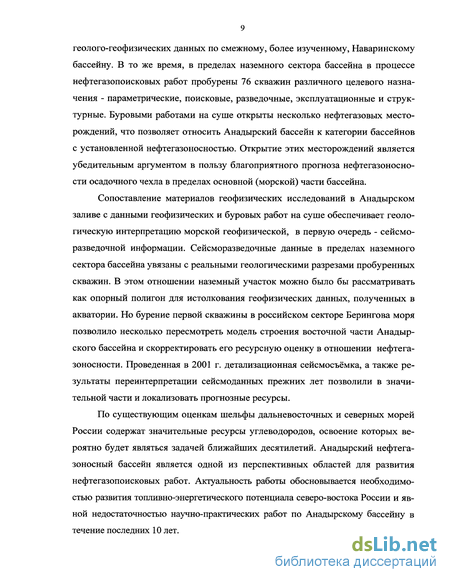 9

геолого-геофизических данных по смежному, более изученному, Наваринскому бассейну. В то же время, в пределах наземного сектора бассейна в процессе нефтегазопоисковых работ пробурены 76 скважин различного целевого назначения - параметрические, поисковые, разведочные, эксплуатационные и структурные. Буровыми работами на суше открыты несколько нефтегазовых месторождений, что позволяет относить Анадырский бассейн к категории бассейнов с установленной нефтегазоносностью. Открытие этих месторождений является убедительным аргументом в пользу благоприятного прогноза нефтегазоносности осадочного чехла в пределах основной (морской) части бассейна.

Сопоставление материалов геофизических исследований в Анадырском заливе с данными геофизических и буровых работ на суше обеспечивает геологическую интерпретацию морской геофизической, в первую очередь - сейсморазведочной информации. Сейсморазведочные данные в пределах наземного сектора бассейна увязаны с реальными геологическими разрезами пробуренных скважин. В этом отношении наземный участок можно было бы рассматривать как опорный полигон для истолкования геофизических данных, полученных в акватории. Но бурение первой скважины в российском секторе Берингова моря позволило несколько пересмотреть модель строения восточной части Анадырского бассейна и скорректировать его ресурсную оценку в отношении нефтегазоносности. Проведенная в 2001 г. детализационная сейсмосъёмка, а также результаты переинтерпретации сейсмоданных прежних лет позволили в значительной части и локализовать прогнозные ресурсы.

По существующим оценкам шельфы дальневосточных и северных морей России содержат значительные ресурсы углеводородов, освоение которых вероятно будет являться задачей ближайших десятилетий. Анадырский нефтегазоносный бассейн является одной из перспективных областей для развития нефтегазопоисковых работ. Актуальность работы обосновывается необходимостью развития топливно-энергетического потенциала северо-востока России и явной недостаточностью научно-практических работ по Анадырскому бассейну в течение последних 10 лет.

dsLib.net
библиотека диссертаций